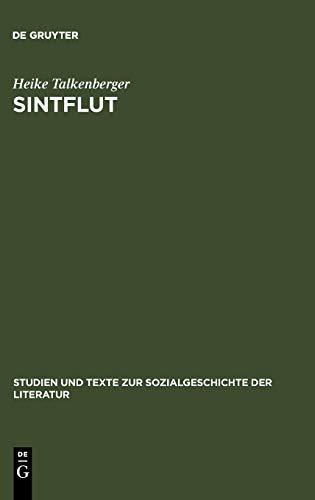 DE GRUYTER

Heike Talkenberger

SINTFLUT

STUDIEN UND TEXTE ZUR SOZIALGESCHICHTE DER LITERATUR

DE
G